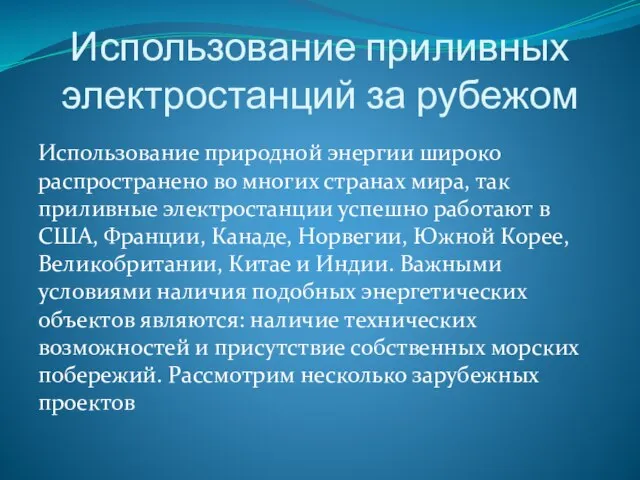 Использование приливных электростанций за рубежом

Использование природной энергии широко распространено во многих странах мира, так приливные электростанции успешно работают в США, Франции, Канаде, Норвегии, Южной Корее, Великобритании, Китае и Индии. Важными условиями наличия подобных энергетических объектов являются: наличие технических возможностей и присутствие собственных морских побережий. Рассмотрим несколько зарубежных проектов